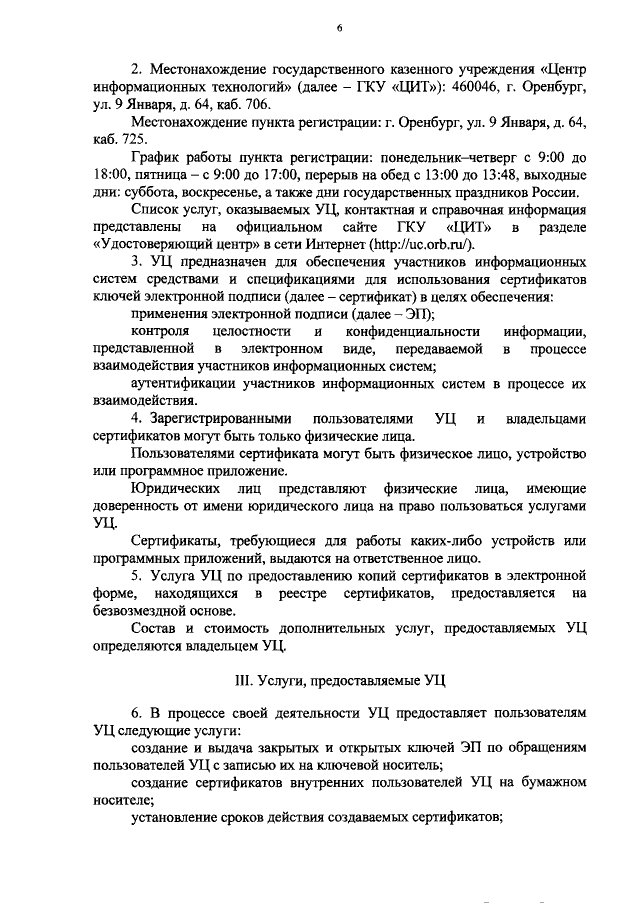 6

2. Местонахождение государственного казенного учреждения «Центр информационных технологий» (далее – ГКУ «ЦИТ»): 460046, г. Оренбург, ул. 9 Января, д. 64, каб. 706.

Местонахождение пункта регистрации: г. Оренбург, ул. 9 Января, д. 64, каб. 725.

График работы пункта регистрации: понедельник–четверг с 9:00 до 18:00, пятница – с 9:00 до 17:00, перерыв на обед с 13:00 до 13:48, выходные дни: суббота, воскресенье, а также дни государственных праздников России.

Список услуг, оказываемых УЦ, контактная и справочная информация представлены на официальном сайте ГКУ «ЦИТ» в разделе «Удостоверяющий центр» в сети Интернет (http://uc.orb.ru/).

3. УЦ предназначен для обеспечения участников информационных систем средствами и спецификациями для использования сертификатов ключей электронной подписи (далее – сертификат) в целях обеспечения:

применения электронной подписи (далее – ЭП);

контроля целостности и конфиденциальности информации, представленной в электронном виде, передаваемой в процессе взаимодействия участников информационных систем;

аутентификации участников информационных систем в процессе их взаимодействия.

4. Зарегистрированными пользователями УЦ и владельцами сертификатов могут быть только физические лица.

Пользователями сертификата могут быть физическое лицо, устройство или программное приложение.

Юридических лиц представляют физические лица, имеющие доверенность от имени юридического лица на право пользоваться услугами УЦ.

Сертификаты, требующиеся для работы каких-либо устройств или программных приложений, выдаются на ответственное лицо.

5. Услуга УЦ по предоставлению копий сертификатов в электронной форме, находящихся в реестре сертификатов, предоставляется на безвозмездной основе.

Состав и стоимость дополнительных услуг, предоставляемых УЦ определяются владельцем УЦ.

III. Услуги, предоставляемые УЦ

6. В процессе своей деятельности УЦ предоставляет пользователям УЦ следующие услуги:

создание и выдача закрытых и открытых ключей ЭП по обращениям пользователей УЦ с записью их на ключевой носитель;

создание сертификатов внутренних пользователей УЦ на бумажном носителе;

установление сроков действия создаваемых сертификатов;